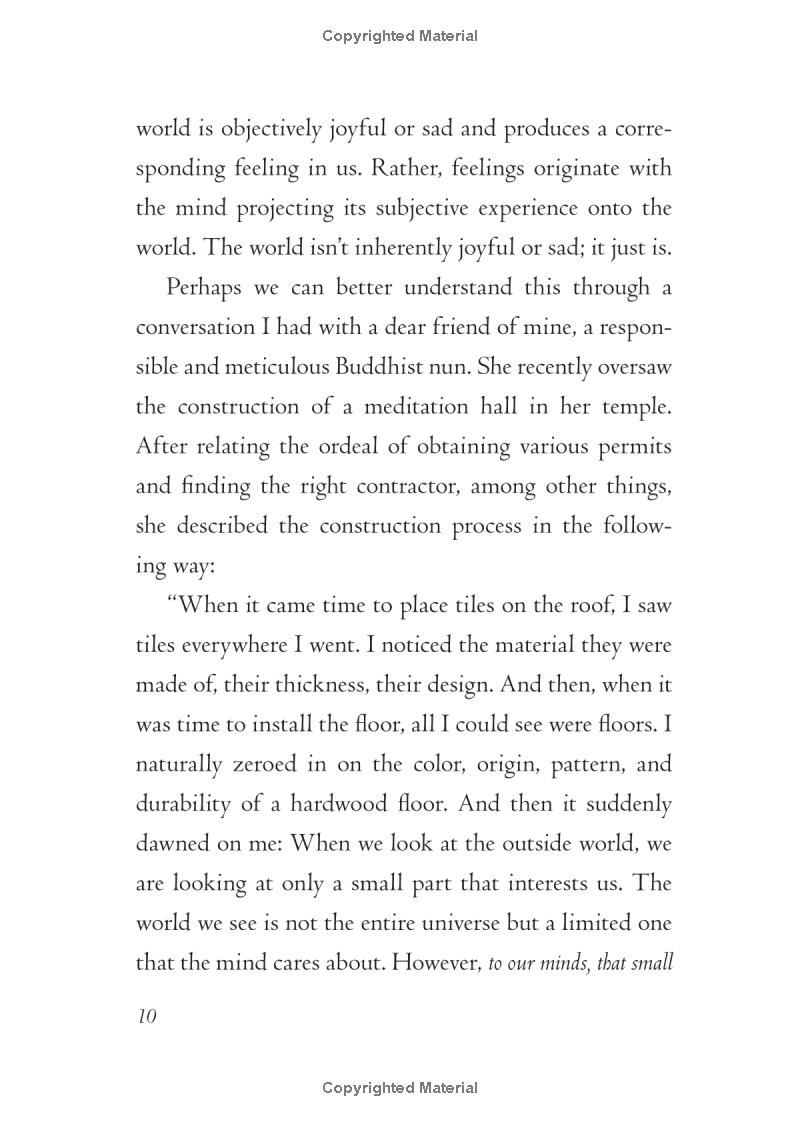 Copyrighted Material

world is objectively joyful or sad and produces a corresponding feeling in us. Rather, feelings originate with the mind projecting its subjective experience onto the world. The world isn't inherently joyful or sad; it just is.

Perhaps we can better understand this through a conversation I had with a dear friend of mine, a responsible and meticulous Buddhist nun. She recently oversaw the construction of a meditation hall in her temple. After relating the ordeal of obtaining various permits and finding the right contractor, among other things, she described the construction process in the following way:

"When it came time to place tiles on the roof, I saw tiles everywhere I went. I noticed the material they were made of, their thickness, their design. And then, when it was time to install the floor, all I could see were floors. I naturally zeroed in on the color, origin, pattern, and durability of a hardwood floor. And then it suddenly dawned on me: When we look at the outside world, we are looking at only a small part that interests us. The world we see is not the entire universe but a limited one that the mind cares about. However, to our minds, that small

10

Copyrighted Material